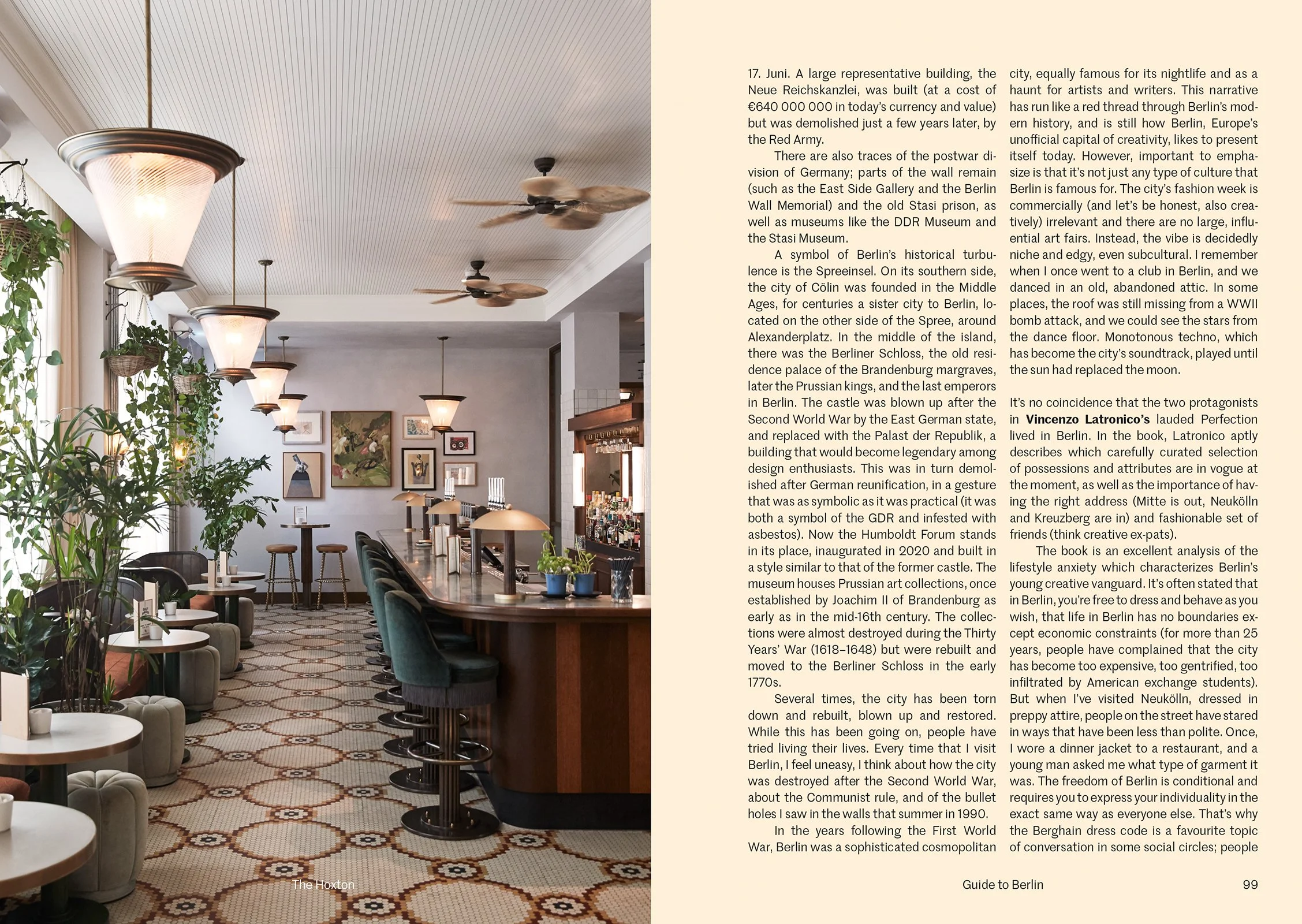 17. Juni. A large representative building, the Neue Reichskanzlei, was built (at a cost of €640 000 000 in today's currency and value) but was demolished just a few years later, by the Red Army.

There are also traces of the postwar division of Germany; parts of the wall remain (such as the East Side Gallery and the Berlin Wall Memorial) and the old Stasi prison, as well as museums like the DDR Museum and the Stasi Museum.

A symbol of Berlin's historical turbulence is the Spreeinsel. On its southern side, the city of Cölin was founded in the Middle Ages, for centuries a sister city to Berlin, located on the other side of the Spree, around Alexanderplatz. In the middle of the island, there was the Berliner Schloss, the old residence palace of the Brandenburg margraves, later the Prussian kings, and the last emperors in Berlin. The castle was blown up after the Second World War by the East German state, and replaced with the Palast der Republik, a building that would become legendary among design enthusiasts. This was in turn demolished after German reunification, in a gesture that was as symbolic as it was practical (it was both a symbol of the GDR and infested with asbestos). Now the Humboldt Forum stands in its place, inaugurated in 2020 and built in a style similar to that of the former castle. The museum houses Prussian art collections, once established by Joachim II of Brandenburg as early as in the mid-16th century. The collections were almost destroyed during the Thirty Years' War (1618–1648) but were rebuilt and moved to the Berliner Schloss in the early 1770s.

Several times, the city has been torn down and rebuilt, blown up and restored. While this has been going on, people have tried living their lives. Every time that I visit Berlin, I feel uneasy, I think about how the city was destroyed after the Second World War, about the Communist rule, and of the bullet holes I saw in the walls that summer in 1990.

In the years following the First World War, Berlin was a sophisticated cosmopolitan city, equally famous for its nightlife and as a haunt for artists and writers. This narrative has run like a red thread through Berlin's modern history, and is still how Berlin, Europe's unofficial capital of creativity, likes to present itself today. However, important to emphasize is that it's not just any type of culture that Berlin is famous for. The city's fashion week is commercially (and let's be honest, also creatively) irrelevant and there are no large, influential art fairs. Instead, the vibe is decidedly niche and edgy, even subcultural. I remember when I once went to a club in Berlin, and we danced in an old, abandoned attic. In some places, the roof was still missing from a WWII bomb attack, and we could see the stars from the dance floor. Monotonous techno, which has become the city's soundtrack, played until the sun had replaced the moon.

It's no coincidence that the two protagonists in Vincenzo Latronico's lauded Perfection lived in Berlin. In the book, Latronico aptly describes which carefully curated selection of possessions and attributes are in vogue at the moment, as well as the importance of having the right address (Mitte is out, Neukölln and Kreuzberg are in) and fashionable set of friends (think creative ex-pats).

The book is an excellent analysis of the lifestyle anxiety which characterizes Berlin's young creative vanguard. It's often stated that in Berlin, you're free to dress and behave as you wish, that life in Berlin has no boundaries except economic constraints (for more than 25 years, people have complained that the city has become too expensive, too gentrified, too infiltrated by American exchange students). But when I've visited Neukölln, dressed in preppy attire, people on the street have stared in ways that have been less than polite. Once, I wore a dinner jacket to a restaurant, and a young man asked me what type of garment it was. The freedom of Berlin is conditional and requires you to express your individuality in the exact same way as everyone else. That's why the Berghain dress code is a favourite topic of conversation in some social circles; people

The Hoxton

Guide to Berlin

99